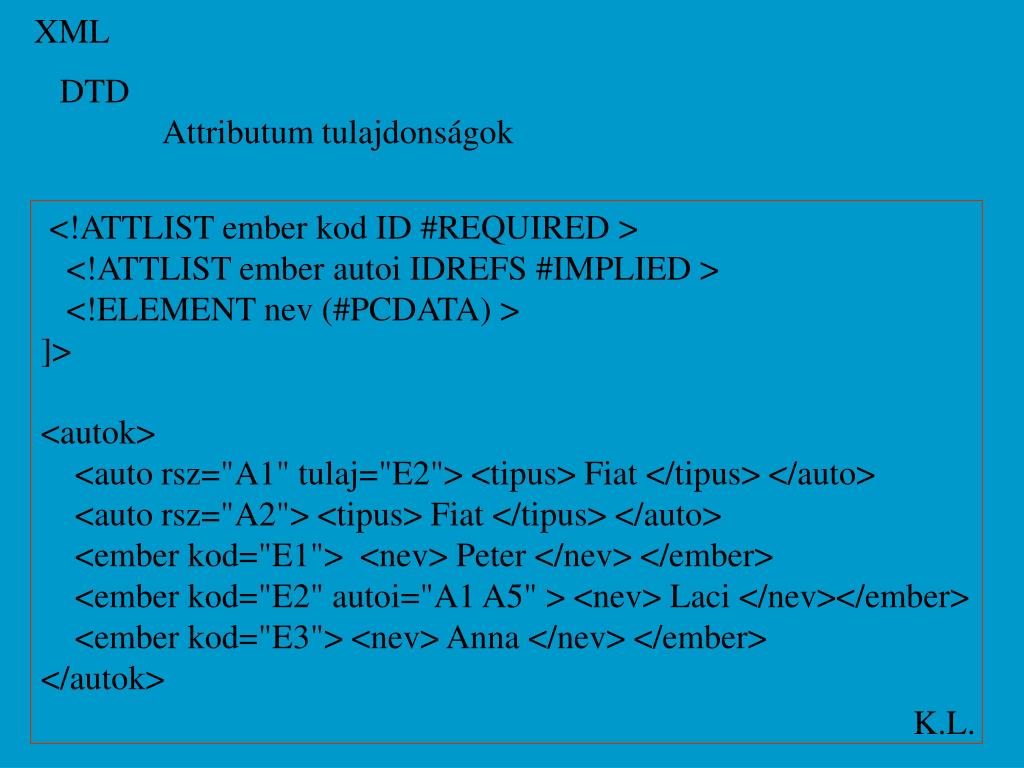 XML

DTD

Attributum tulajdonságok

<!ATTLIST ember kod ID #REQUIRED >
<!ATTLIST ember autoi IDREFS #IMPLIED >
<!ELEMENT nev (#PCDATA) >
]>

<autok>
<auto rsz="A1" tulaj="E2"> <tipus> Fiat </tipus> </auto>
<auto rsz="A2"> <tipus> Fiat </tipus> </auto>
<ember kod="E1"> <nev> Peter </nev> </ember>
<ember kod="E2" autoi="A1 A5" > <nev> Laci </nev></ember>
<ember kod="E3"> <nev> Anna </nev> </ember>
</autok>

K.L.